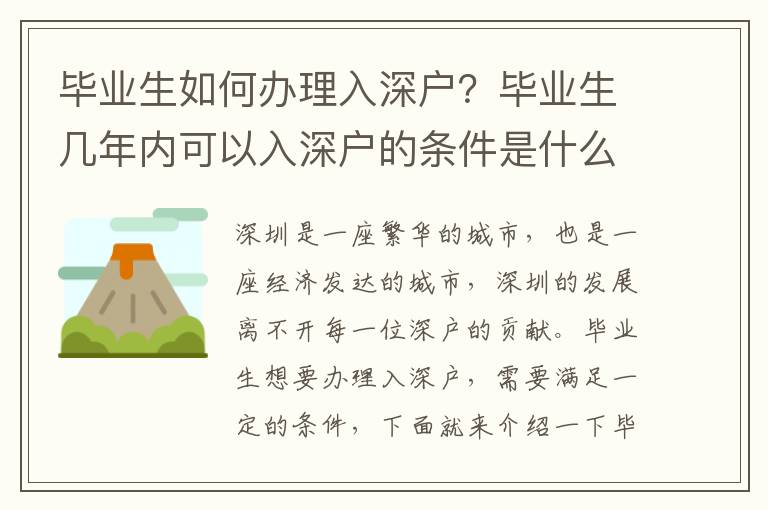 毕业生如何办理入深户？毕业生几年内可以入深户的条件是什么

深圳是一座繁华的城市，也是一座经济发达的城市，深圳的发展离不开每一位深户的贡献。毕业生想要办理入深户，需要满足一定的条件，下面就来介绍一下毕